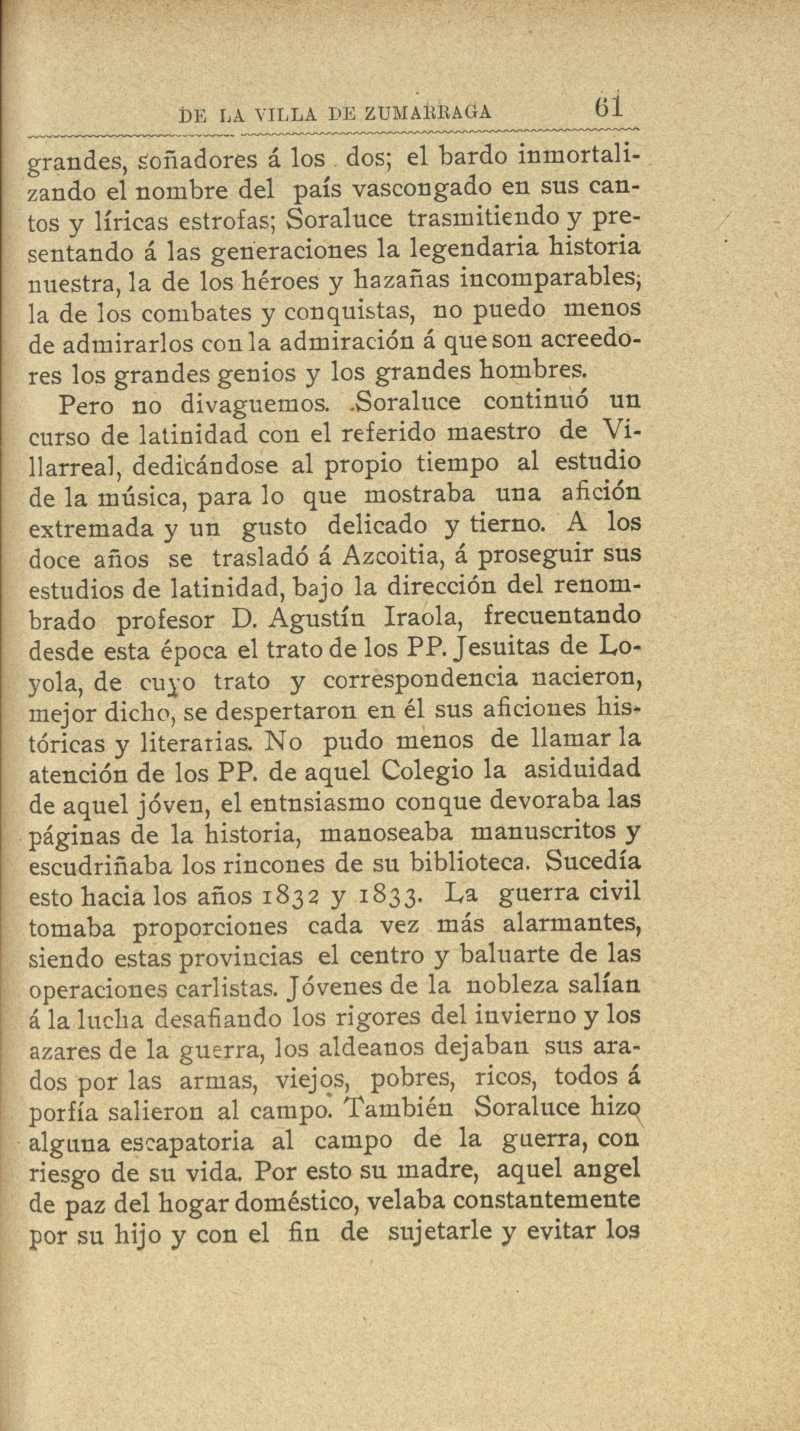 DE LA VILLA DE ZUMARRAGA 61

grandes, soñadores á los dos; el bardo inmortalizando el nombre del país vascongado en sus cantos y líricas estrofas; Soraluce trasmitiendo y presentando á las generaciones la legendaria historia nuestra, la de los héroes y hazañas incomparables; la de los combates y conquistas, no puedo menos de admirarlos con la admiración á que son acreedores los grandes genios y los grandes hombres.

Pero no divaguemos. Soraluce continuó un curso de latinidad con el referido maestro de Villarreal, dedicándose al propio tiempo al estudio de la música, para lo que mostraba una afición extremada y un gusto delicado y tierno. A los doce años se trasladó á Azcoitia, á proseguir sus estudios de latinidad, bajo la dirección del renombrado profesor D. Agustín Iraola, frecuentando desde esta época el trato de los PP. Jesuitas de Loyola, de cuyo trato y correspondencia nacieron, mejor dicho, se despertaron en él sus aficiones históricas y literarias. No pudo menos de llamar la atención de los PP. de aquel Colegio la asiduidad de aquel jóven, el entusiasmo conque devoraba las páginas de la historia, manoseaba manuscritos y escudriñaba los rincones de su biblioteca. Sucedía esto hacia los años 1832 y 1833. La guerra civil tomaba proporciones cada vez más alarmantes, siendo estas provincias el centro y baluarte de las operaciones carlistas. Jóvenes de la nobleza salían á la lucha desafiando los rigores del invierno y los azares de la guerra, los aldeanos dejaban sus arados por las armas, viejos, pobres, ricos, todos á porfía salieron al campo. También Soraluce hizo alguna escapatoria al campo de la guerra, con riesgo de su vida. Por esto su madre, aquel angel de paz del hogar doméstico, velaba constantemente por su hijo y con el fin de sujetarle y evitar los